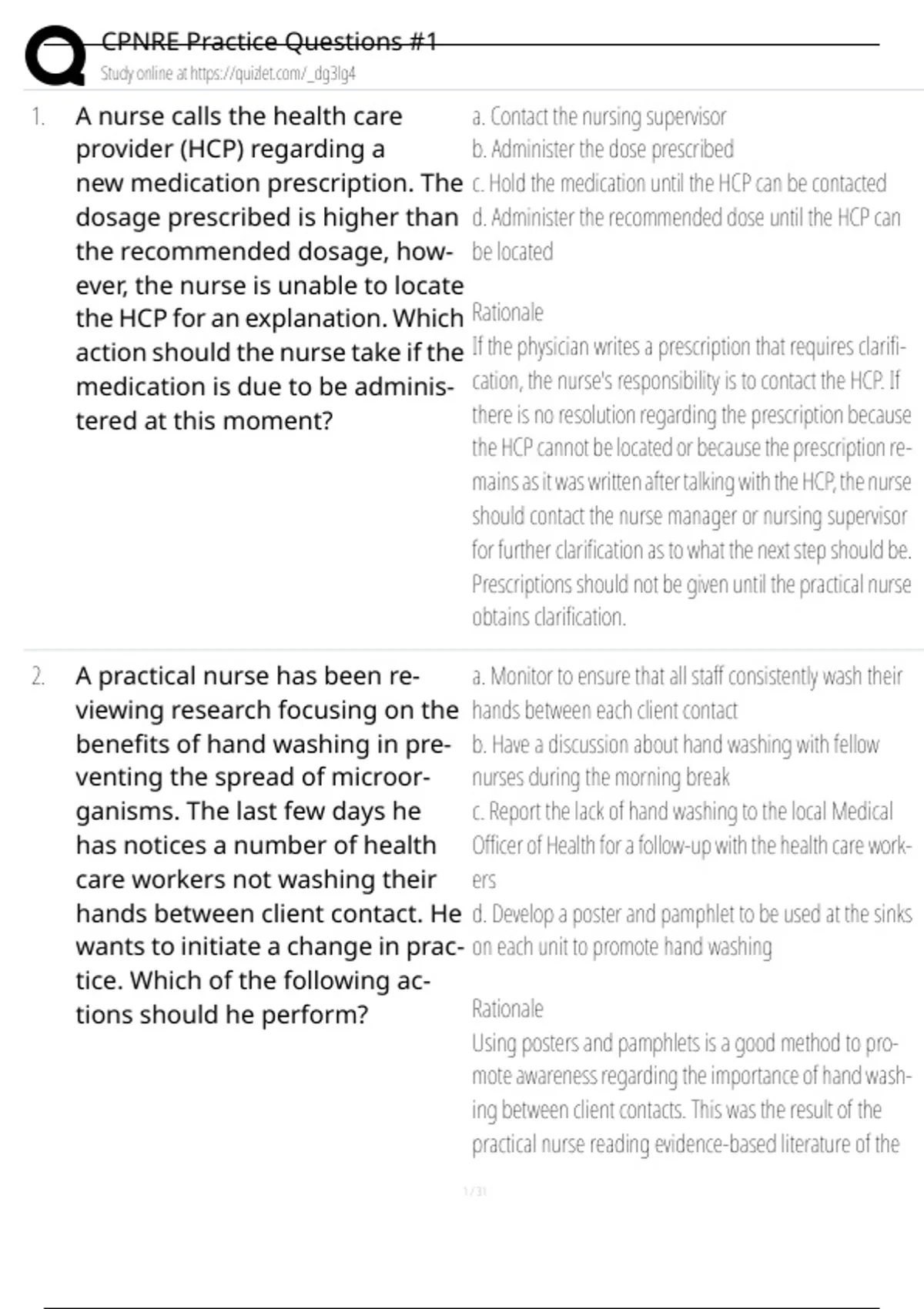 CPNRE Practice Questions #1
Study online at https://quizlet.com/_dg3lg4

1. A nurse calls the health care provider (HCP) regarding a new medication prescription. The dosage prescribed is higher than the recommended dosage, however, the nurse is unable to locate the HCP for an explanation. Which action should the nurse take if the medication is due to be administered at this moment?

a. Contact the nursing supervisor
b. Administer the dose prescribed
c. Hold the medication until the HCP can be contacted
d. Administer the recommended dose until the HCP can be located

Rationale
If the physician writes a prescription that requires clarification, the nurse's responsibility is to contact the HCP. If there is no resolution regarding the prescription because the HCP cannot be located or because the prescription remains as it was written after talking with the HCP, the nurse should contact the nurse manager or nursing supervisor for further clarification as to what the next step should be. Prescriptions should not be given until the practical nurse obtains clarification.

2. A practical nurse has been reviewing research focusing on the benefits of hand washing in preventing the spread of microorganisms. The last few days he has notices a number of health care workers not washing their hands between client contact. He wants to initiate a change in practice. Which of the following actions should he perform?

a. Monitor to ensure that all staff consistently wash their hands between each client contact
b. Have a discussion about hand washing with fellow nurses during the morning break
c. Report the lack of hand washing to the local Medical Officer of Health for a follow-up with the health care workers
d. Develop a poster and pamphlet to be used at the sinks on each unit to promote hand washing

Rationale
Using posters and pamphlets is a good method to promote awareness regarding the importance of hand washing between client contacts. This was the result of the practical nurse reading evidence-based literature of the

1 / 31